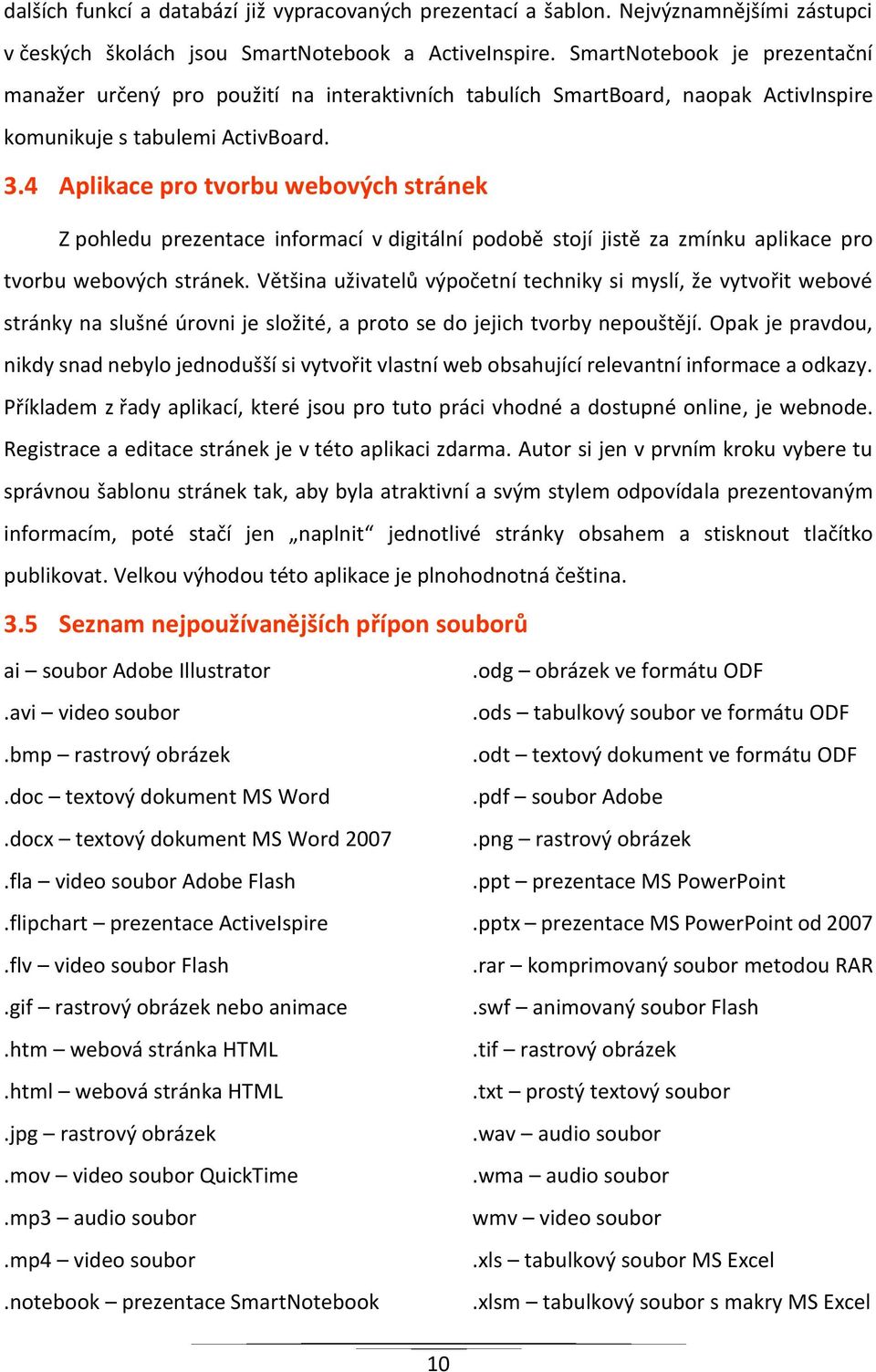 dalších funkcí a databází již vypracovaných prezentací a šablon. Nejvýznamnějšími zástupci v českých školách jsou SmartNotebook a ActiveInspire. SmartNotebook je prezentační manažer určený pro použití na interaktivních tabulích SmartBoard, naopak ActivInspire komunikuje s tabulemi ActivBoard.

3.4 Aplikace pro tvorbu webových stránek

Z pohledu prezentace informací v digitální podobě stojí jistě za zmínku aplikace pro tvorbu webových stránek. Většina uživatelů výpočetní techniky si myslí, že vytvořit webové stránky na slušné úrovni je složité, a proto se do jejich tvorby nepouštějí. Opak je pravdou, nikdy snad nebylo jednodušší si vytvořit vlastní web obsahující relevantní informace a odkazy. Příkladem z řady aplikací, které jsou pro tuto práci vhodné a dostupné online, je webnode. Registrace a editace stránek je v této aplikaci zdarma. Autor si jen v prvním kroku vybere tu správnou šablonu stránek tak, aby byla atraktivní a svým stylem odpovídala prezentovaným informacím, poté stačí jen „naplnit“ jednotlivé stránky obsahem a stisknout tlačítko publikovat. Velkou výhodou této aplikace je plnohodnotná čeština.

3.5 Seznam nejpoužívanějších přípon souborů

ai – soubor Adobe Illustrator
.avi – video soubor
.bmp – rastrový obrázek
.doc – textový dokument MS Word
.docx – textový dokument MS Word 2007
.fla – video soubor Adobe Flash
.flipchart – prezentace ActiveIspire
.flv – video soubor Flash
.gif – rastrový obrázek nebo animace
.htm – webová stránka HTML
.html – webová stránka HTML
.jpg – rastrový obrázek
.mov – video soubor QuickTime
.mp3 – audio soubor
.mp4 – video soubor
.notebook – prezentace SmartNotebook

.odg – obrázek ve formátu ODF
.ods – tabulkový soubor ve formátu ODF
.odt – textový dokument ve formátu ODF
.pdf – soubor Adobe
.png – rastrový obrázek
.ppt – prezentace MS PowerPoint
.pptx – prezentace MS PowerPoint od 2007
.rar – komprimovaný soubor metodou RAR
.swf – animovaný soubor Flash
.tif – rastrový obrázek
.txt – prostý textový soubor
.wav – audio soubor
.wma – audio soubor
wmv – video soubor
.xls – tabulkový soubor MS Excel
.xlsm – tabulkový soubor s makry MS Excel

10